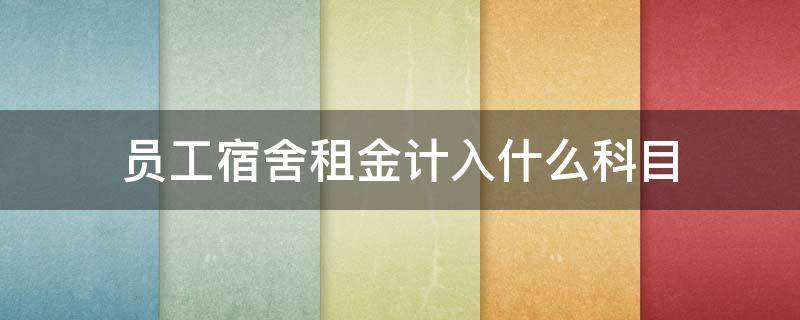 员工宿舍租金计入什么科目